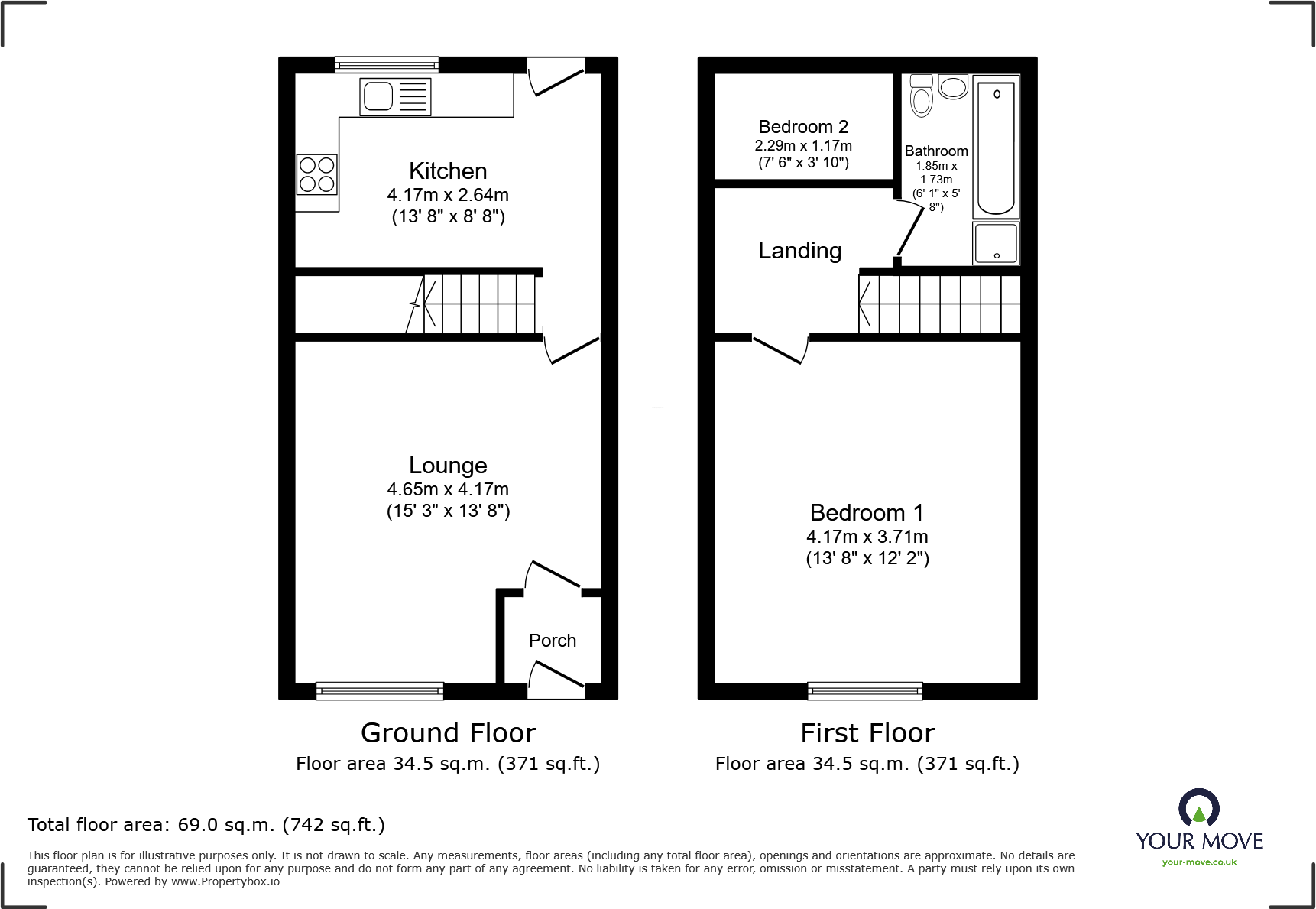 Kitchen
4.17m x 2.64m
(13' 8" x 8' 8")

Lounge
4.65m x 4.17m
(15' 3" x 13' 8")

Porch

Ground Floor
Floor area 34.5 sq.m. (371 sq.ft.)

Bedroom 2
2.29m x 1.17m
(7' 6" x 3' 10")

Bathroom
1.85m x 1.73m
(6' 1" x 5' 8")

Landing

Bedroom 1
4.17m x 3.71m
(13' 8" x 12' 2")

First Floor
Floor area 34.5 sq.m. (371 sq.ft.)

Total floor area: 69.0 sq.m. (742 sq.ft.)

This floor plan is for illustrative purposes only. It is not drawn to scale. Any measurements, floor areas (including any total floor area), openings and orientations are approximate. No details are guaranteed, they cannot be relied upon for any purpose and do not form any part of any agreement. No liability is taken for any error, omission or misstatement. A party must rely upon its own inspection(s). Powered by www.Propertybox.io

YOUR MOVE
your-move.co.uk